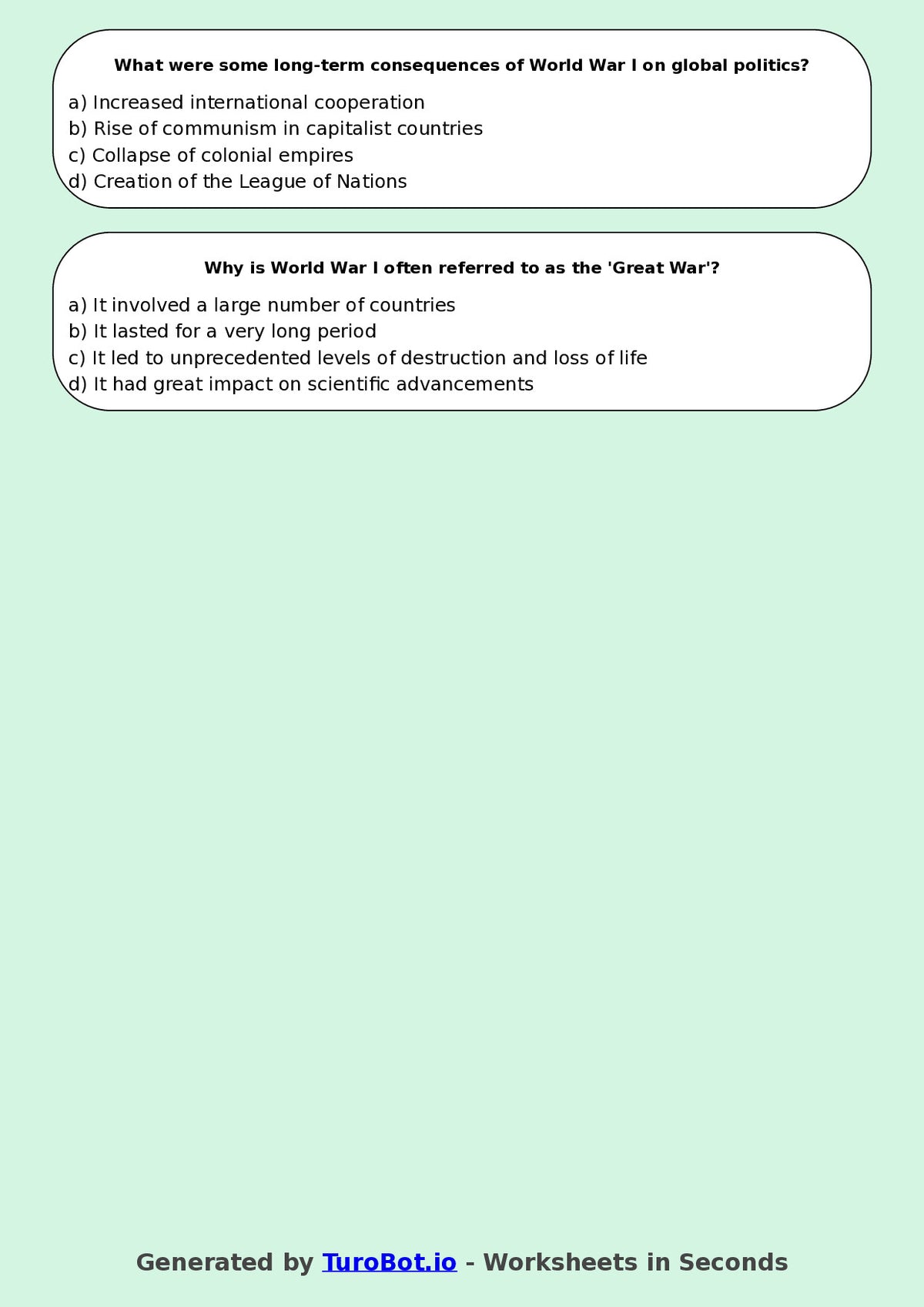 What were some long-term consequences of World War I on global politics?

a) Increased international cooperation
b) Rise of communism in capitalist countries
c) Collapse of colonial empires
d) Creation of the League of Nations

Why is World War I often referred to as the 'Great War'?

a) It involved a large number of countries
b) It lasted for a very long period
c) It led to unprecedented levels of destruction and loss of life
d) It had great impact on scientific advancements

Generated by TuroBot.io - Worksheets in Seconds